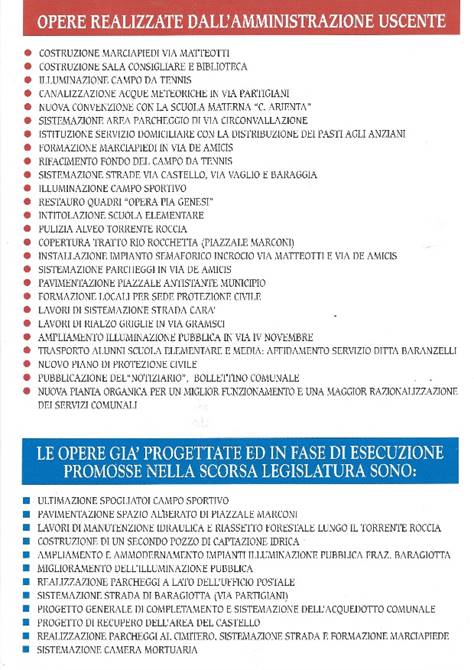 OPERE REALIZZATE DALL'AMMINISTRAZIONE USCENTE

- COSTRUZIONE MARCIAPIEDI VIA MATTEOTTI
- COSTRUZIONE SALA CONSIGLIARE E BIBLIOTECA
- ILLUMINAZIONE CAMPO DA TENNIS
- CANALIZZAZIONE ACQUE METEORICHE IN VIA PARTIGIANI
- NUOVA CONVENZIONE CON LA SCUOLA MATERNA "C. ARIENTA"
- SISTEMAZIONE AREA PARCHEGGIO DI VIA CIRCONVALLAZIONE
- ISTITUZIONE SERVIZIO DOMICILIARE CON LA DISTRIBUZIONE DEI PASTI AGLI ANZIANI
- FORMAZIONE MARCIAPIEDI IN VIA DE AMICIS
- RIFACIMENTO FONDO DEL CAMPO DA TENNIS
- SISTEMAZIONE STRADE VIA CASTELLO, VIA VAGLIO E BARAGGIA
- ILLUMINAZIONE CAMPO SPORTIVO
- RESTAURO QUADRI "OPERA PIA GENESI"
- INTITOLAZIONE SCUOLA ELEMENTARE
- PULIZIA ALVEO TORRENTE ROCCIA
- COPERTURA TRATTO RIO ROCCHETTA (PIAZZALE MARCONI)
- INSTALLAZIONE IMPIANTO SEMAFORICO INCROCIO VIA MATTEOTTI E VIA DE AMICIS
- SISTEMAZIONE PARCHEGGI IN VIA DE AMICIS
- PAVIMENTAZIONE PIAZZALE ANTISTANTE MUNICIPIO
- FORMAZIONE LOCALI PER SEDE PROTEZIONE CIVILE
- LAVORI DI SISTEMAZIONE STRADA CARA'
- LAVORI DI RIALZO GRIGLIE IN VIA GRAMSCI
- AMPLIAMENTO ILLUMINAZIONE PUBBLICA IN VIA IV NOVEMBRE
- TRASPORTO ALUNNI SCUOLA ELEMENTARE E MEDIA: AFFIDAMENTO SERVIZIO DITTA BARANZELLI
- NUOVO PIANO DI PROTEZIONE CIVILE
- PUBBLICAZIONE DEL "NOTIZIARIO", BOLLETTINO COMUNALE
- NUOVA PIANTA ORGANICA PER UN MIGLIOR FUNZIONAMENTO E UNA MAGGIOR RAZIONALIZZAZIONE DEI SERVIZI COMUNALI

LE OPERE GIA' PROGETTATE ED IN FASE DI ESECUZIONE PROMOSSE NELLA SCORSA LEGISLATURA SONO:

- ULTIMAZIONE SPOGLIATOI CAMPO SPORTIVO
- PAVIMENTAZIONE SPAZIO ALBERATO DI PIAZZALE MARCONI
- LAVORI DI MANUTENZIONE IDRAULICA E RIASSETTO FORESTALE LUNGO IL TORRENTE ROCCIA
- COSTRUZIONE DI UN SECONDO POZZO DI CAPTAZIONE IDRICA
- AMPLIAMENTO E AMMODERNAMENTO IMPIANTI ILLUMINAZIONE PUBBLICA FRAZ. BARAGIOTTA
- MIGLIORAMENTO DELL'ILLUMINAZIONE PUBBLICA
- REALIZZAZIONE PARCHEGGI A LATO DELL'UFFICIO POSTALE
- SISTEMAZIONE STRADA DI BARAGIOTTA (VIA PARTIGIANI)
- PROGETTO GENERALE DI COMPLETAMENTO E SISTEMAZIONE DELL'ACQUEDOTTO COMUNALE
- PROGETTO DI RECUPERO DELL'AREA DEL CASTELLO
- REALIZZAZIONE PARCHEGGI AL CIMITERO, SISTEMAZIONE STRADA E FORMAZIONE MARCIAPIEDE
- SISTEMAZIONE CAMERA MORTUARIA